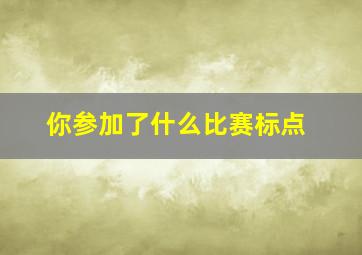 你参加了什么比赛标点